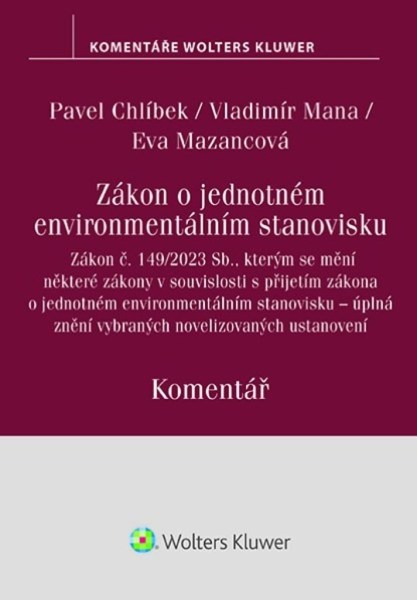 KOMENTÁŘE WOLTERS KLUWER

Pavel Chlíbek / Vladimír Mana / Eva Mazancová

Zákon o jednotném environmentálním stanovisku

Zákon č. 149/2023 Sb., kterým se mění některé zákony v souvislosti s přijetím zákona o jednotném environmentálním stanovisku – úplná znění vybraných novelizovaných ustanovení

Komentář

Wolters Kluwer